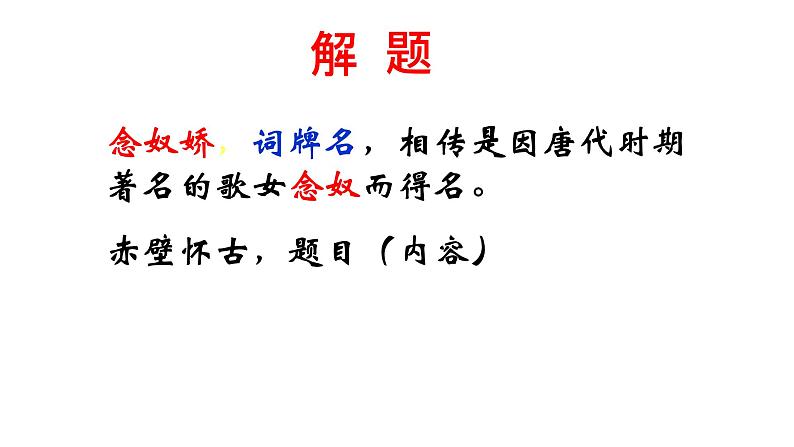 解 题

念奴娇，词牌名，相传是因唐代时期著名的歌女念奴而得名。

赤壁怀古，题目（内容）